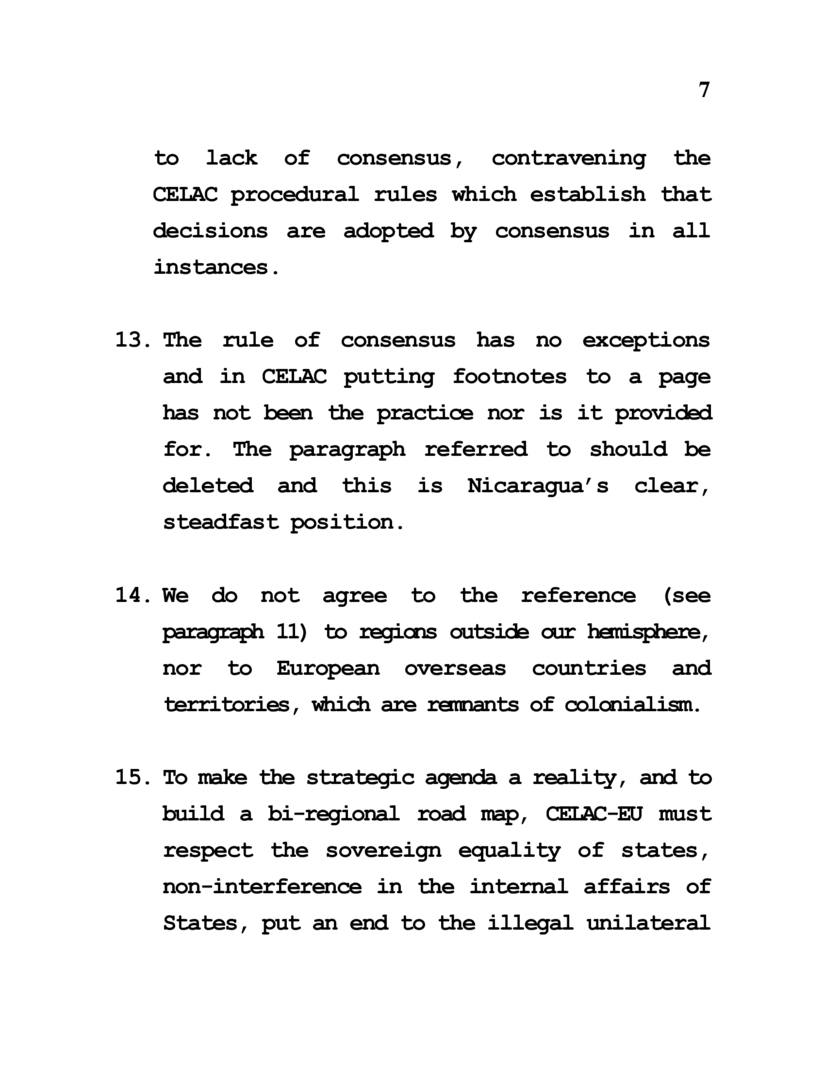 7

to lack of consensus, contravening the CELAC procedural rules which establish that decisions are adopted by consensus in all instances.

13. The rule of consensus has no exceptions and in CELAC putting footnotes to a page has not been the practice nor is it provided for. The paragraph referred to should be deleted and this is Nicaragua's clear, steadfast position.

14. We do not agree to the reference (see paragraph 11) to regions outside our hemisphere, nor to European overseas countries and territories, which are remnants of colonialism.

15. To make the strategic agenda a reality, and to build a bi-regional road map, CELAC-EU must respect the sovereign equality of states, non-interference in the internal affairs of States, put an end to the illegal unilateral